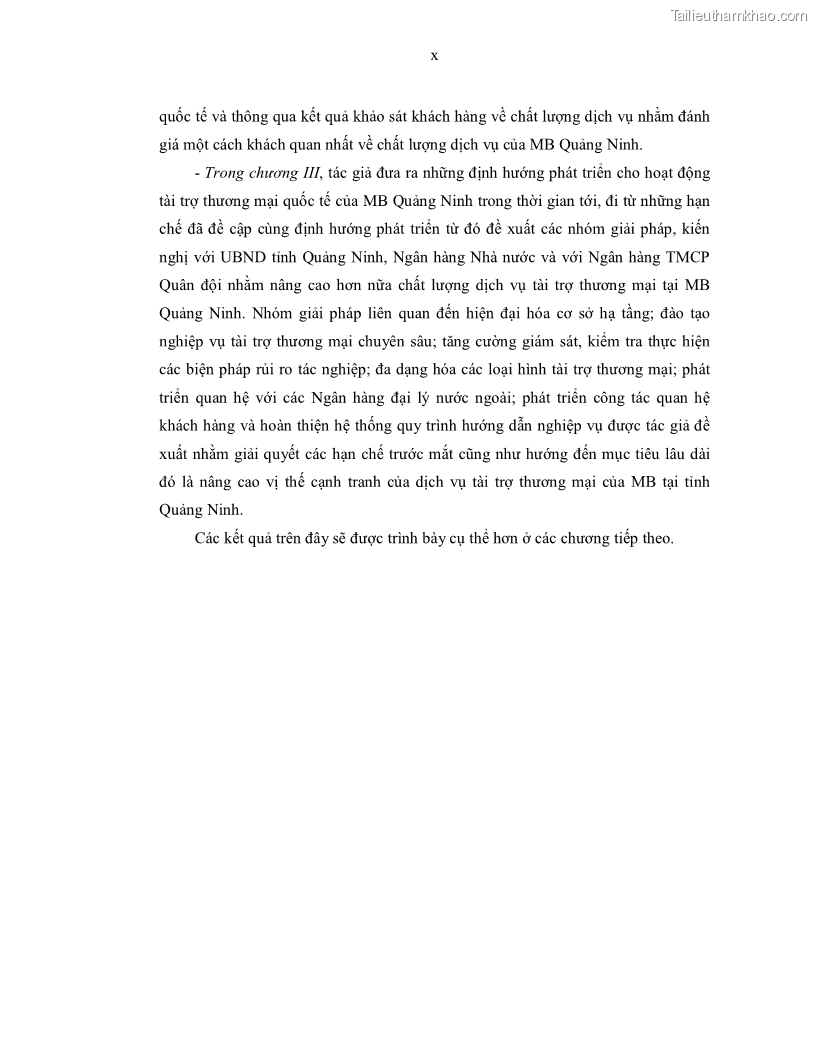 Tailieuthamkhao.com

x

quốc tế và thông qua kết quả khảo sát khách hàng về chất lượng dịch vụ nhằm đánh giá một cách khách quan nhất về chất lượng dịch vụ của MB Quảng Ninh.

- Trong chương III, tác giả đưa ra những định hướng phát triển cho hoạt động tài trợ thương mại quốc tế của MB Quảng Ninh trong thời gian tới, đi từ những hạn chế đã đề cập cùng định hướng phát triển từ đó đề xuất các nhóm giải pháp, kiến nghị với UBND tỉnh Quảng Ninh, Ngân hàng Nhà nước và với Ngân hàng TMCP Quân đội nhằm nâng cao hơn nữa chất lượng dịch vụ tài trợ thương mại tại MB Quảng Ninh. Nhóm giải pháp liên quan đến hiện đại hóa cơ sở hạ tầng; đào tạo nghiệp vụ tài trợ thương mại chuyên sâu; tăng cường giám sát, kiểm tra thực hiện các biện pháp rủi ro tác nghiệp; đa dạng hóa các loại hình tài trợ thương mại; phát triển quan hệ với các Ngân hàng đại lý nước ngoài; phát triển công tác quan hệ khách hàng và hoàn thiện hệ thống quy trình hướng dẫn nghiệp vụ được tác giả đề xuất nhằm giải quyết các hạn chế trước mắt cũng như hướng đến mục tiêu lâu dài đó là nâng cao vị thế cạnh tranh của dịch vụ tài trợ thương mại của MB tại tỉnh Quảng Ninh.

Các kết quả trên đây sẽ được trình bày cụ thể hơn ở các chương tiếp theo.